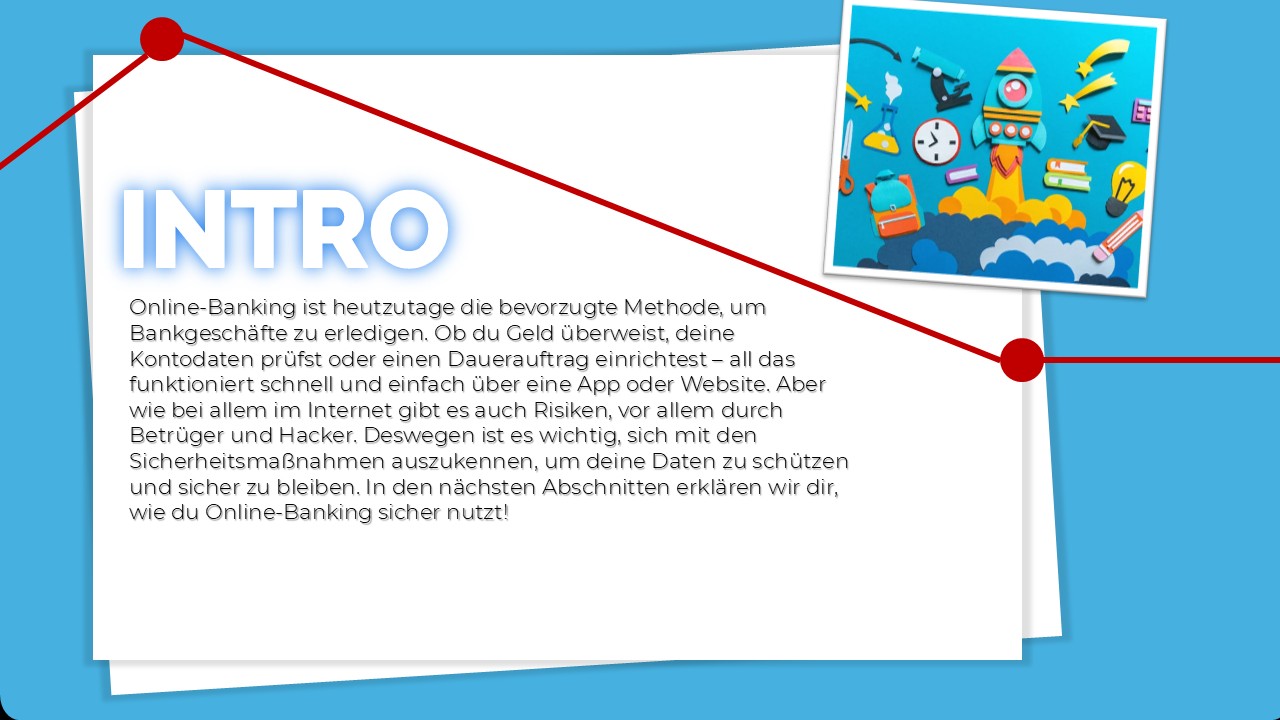 INTRO

Online-Banking ist heutzutage die bevorzugte Methode, um Bankgeschäfte zu erledigen. Ob du Geld überweist, deine Kontodaten prüfst oder einen Dauerauftrag einrichtest – all das funktioniert schnell und einfach über eine App oder Website. Aber wie bei allem im Internet gibt es auch Risiken, vor allem durch Betrüger und Hacker. Deswegen ist es wichtig, sich mit den Sicherheitsmaßnahmen auszukennen, um deine Daten zu schützen und sicher zu bleiben. In den nächsten Abschnitten erklären wir dir, wie du Online-Banking sicher nutzt!